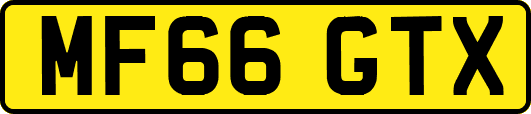 MF66 GTX